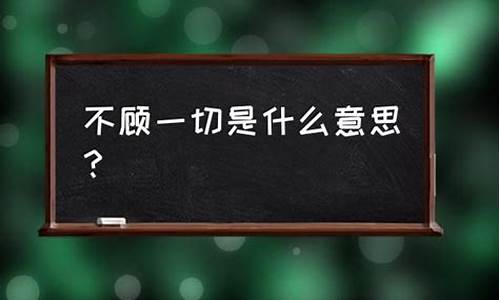 不顾一切是什么意思？